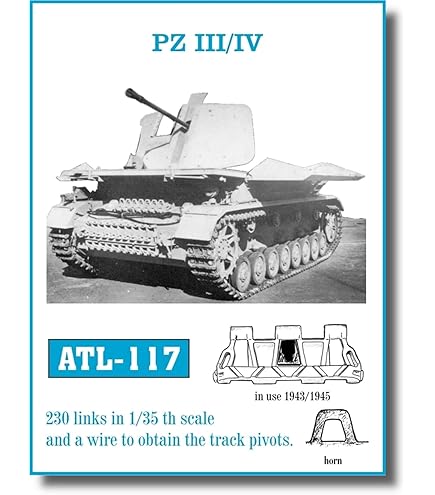 PZ III/IV

ATL-117

in use 1943/1945

230 links in 1/35 th scale and a wire to obtain the track pivots.

horn